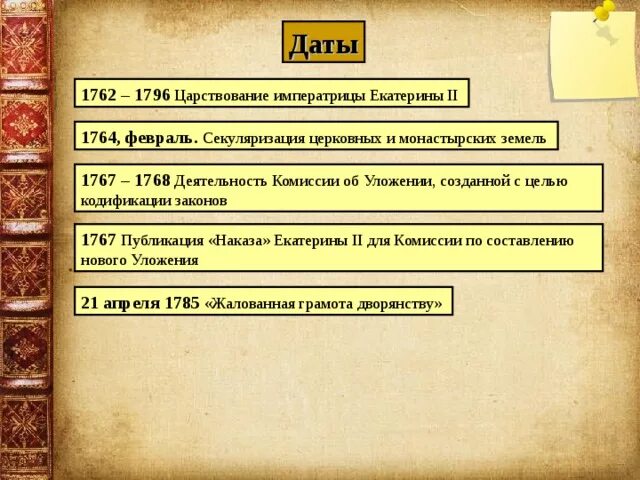 Даты

1762 – 1796 Царствование императрицы Екатерины II

1764, февраль. Секуляризация церковных и монастырских земель

1767 – 1768 Деятельность Комиссии об Уложении, созданной с целью кодификации законов

1767 Публикация «Наказа» Екатерины II для Комиссии по составлению нового Уложения

21 апреля 1785 «Жалованная грамота дворянству»